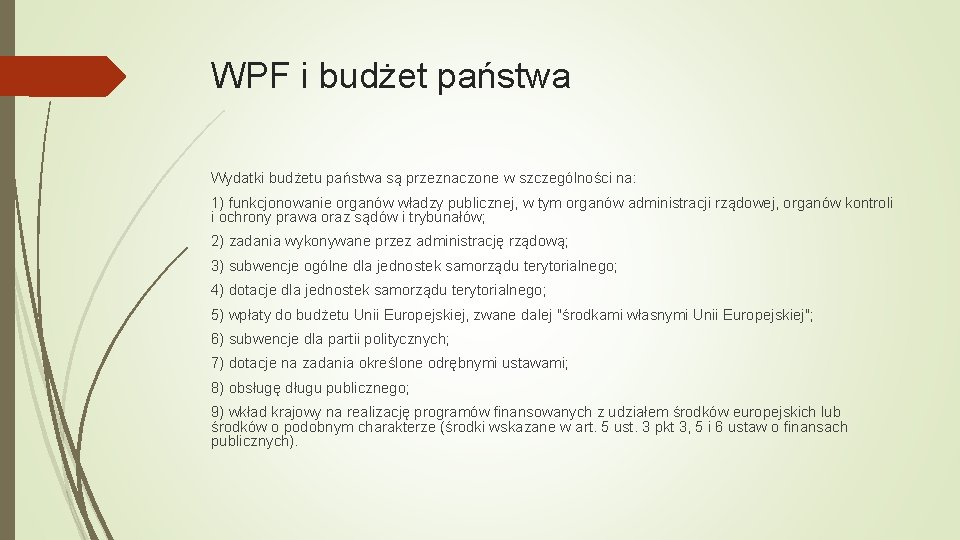 WPF i budżet państwa

Wydatki budżetu państwa są przeznaczone w szczególności na:

1) funkcjonowanie organów władzy publicznej, w tym organów administracji rządowej, organów kontroli i ochrony prawa oraz sądów i trybunałów;

2) zadania wykonywane przez administrację rządową;

3) subwencje ogólne dla jednostek samorządu terytorialnego;

4) dotacje dla jednostek samorządu terytorialnego;

5) wpłaty do budżetu Unii Europejskiej, zwane dalej "środkami własnymi Unii Europejskiej";

6) subwencje dla partii politycznych;

7) dotacje na zadania określone odrębnymi ustawami;

8) obsługę długu publicznego;

9) wkład krajowy na realizację programów finansowanych z udziałem środków europejskich lub środków o podobnym charakterze (środki wskazane w art. 5 ust. 3 pkt 3, 5 i 6 ustaw o finansach publicznych).